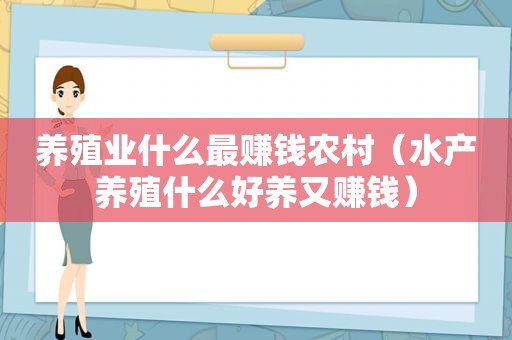 养殖业什么最赚钱农村（水产养殖什么好养又赚钱）